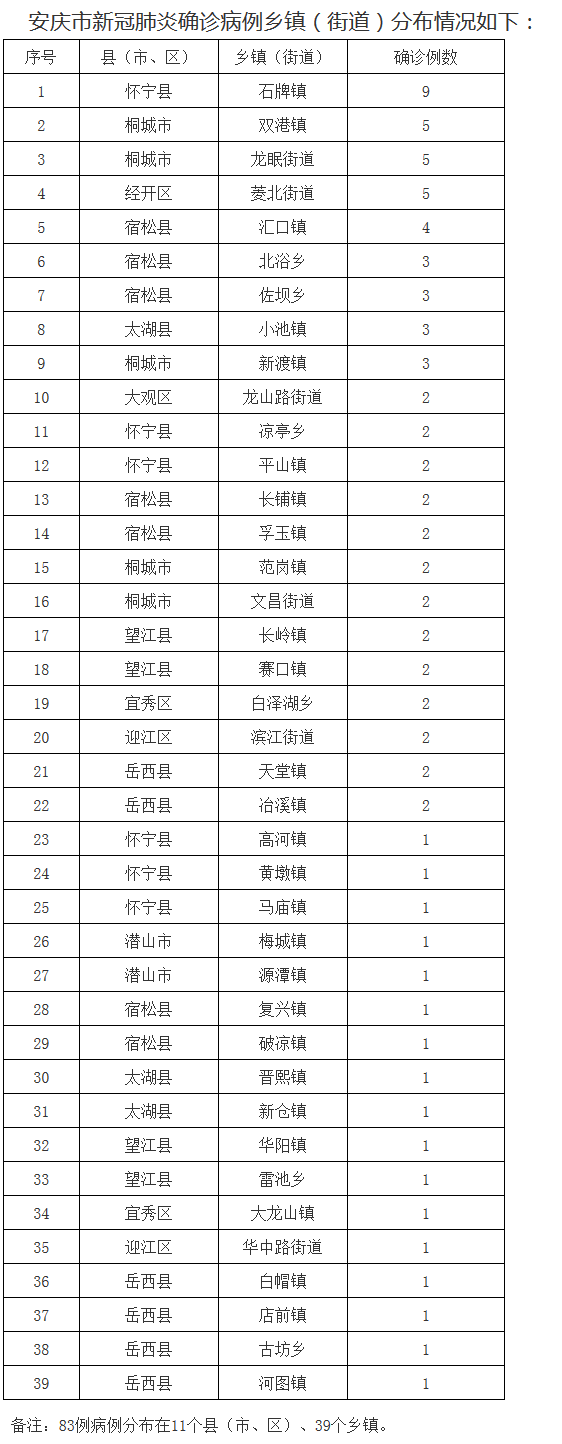 安庆市新冠肺炎确诊病例乡镇（街道）分布情况如下：

| 序号 | 县（市、区） | 乡镇（街道） | 确诊例数 |
|---|---|---|---|
| 1 | 怀宁县 | 石牌镇 | 9 |
| 2 | 桐城市 | 双港镇 | 5 |
| 3 | 桐城市 | 龙眠街道 | 5 |
| 4 | 经开区 | 菱北街道 | 5 |
| 5 | 宿松县 | 汇口镇 | 4 |
| 6 | 宿松县 | 北浴乡 | 3 |
| 7 | 宿松县 | 佐坝乡 | 3 |
| 8 | 太湖县 | 小池镇 | 3 |
| 9 | 桐城市 | 新渡镇 | 3 |
| 10 | 大观区 | 龙山路街道 | 2 |
| 11 | 怀宁县 | 凉亭乡 | 2 |
| 12 | 怀宁县 | 平山镇 | 2 |
| 13 | 宿松县 | 长铺镇 | 2 |
| 14 | 宿松县 | 孚玉镇 | 2 |
| 15 | 桐城市 | 范岗镇 | 2 |
| 16 | 桐城市 | 文昌街道 | 2 |
| 17 | 望江县 | 长岭镇 | 2 |
| 18 | 望江县 | 赛口镇 | 2 |
| 19 | 宜秀区 | 白泽湖乡 | 2 |
| 20 | 迎江区 | 滨江街道 | 2 |
| 21 | 岳西县 | 天堂镇 | 2 |
| 22 | 岳西县 | 冶溪镇 | 2 |
| 23 | 怀宁县 | 高河镇 | 1 |
| 24 | 怀宁县 | 黄墩镇 | 1 |
| 25 | 怀宁县 | 马庙镇 | 1 |
| 26 | 潜山市 | 梅城镇 | 1 |
| 27 | 潜山市 | 源潭镇 | 1 |
| 28 | 宿松县 | 复兴镇 | 1 |
| 29 | 宿松县 | 破凉镇 | 1 |
| 30 | 太湖县 | 晋熙镇 | 1 |
| 31 | 太湖县 | 新仓镇 | 1 |
| 32 | 望江县 | 华阳镇 | 1 |
| 33 | 望江县 | 雷池乡 | 1 |
| 34 | 宜秀区 | 大龙山镇 | 1 |
| 35 | 迎江区 | 华中路街道 | 1 |
| 36 | 岳西县 | 白帽镇 | 1 |
| 37 | 岳西县 | 店前镇 | 1 |
| 38 | 岳西县 | 古坊乡 | 1 |
| 39 | 岳西县 | 河图镇 | 1 |

备注：83例病例分布在11个县（市、区）、39个乡镇。